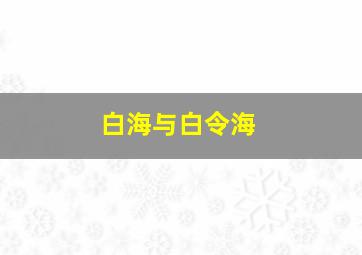 白海与白令海